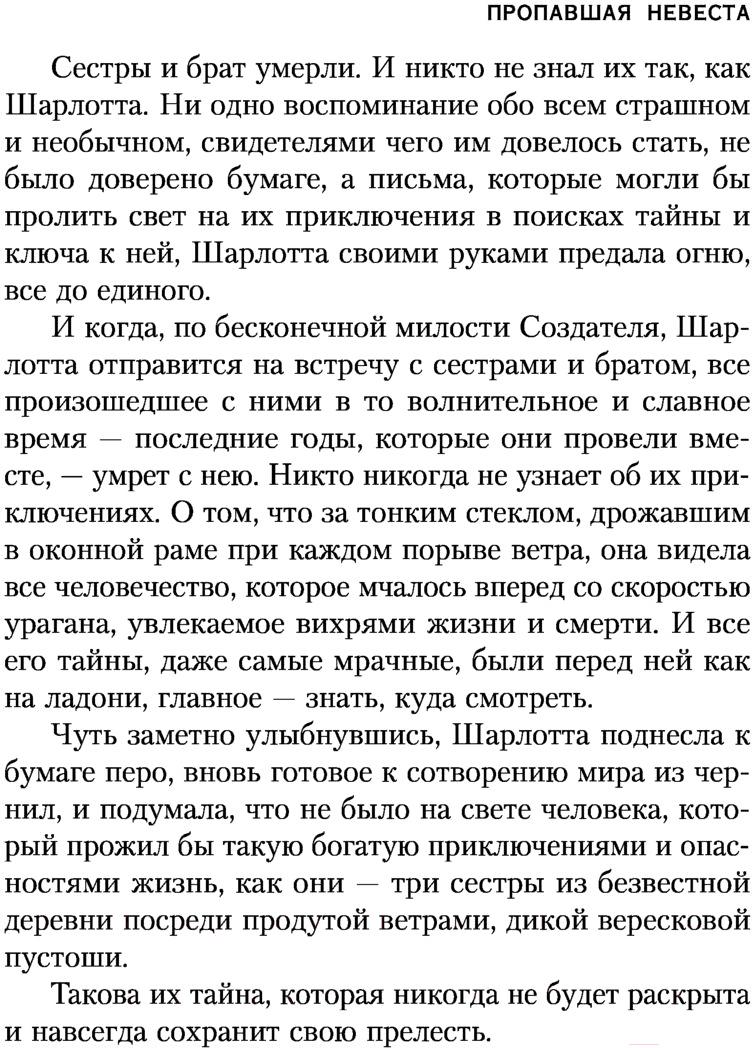 ПРОПАВШАЯ НЕВЕСТА

Сестры и брат умерли. И никто не знал их так, как Шарлотта. Ни одно воспоминание обо всем страшном и необычном, свидетелями чего им довелось стать, не было доверено бумаге, а письма, которые могли бы пролить свет на их приключения в поисках тайны и ключа к ней, Шарлотта своими руками предала огню, все до единого.

И когда, по бесконечной милости Создателя, Шарлотта отправится на встречу с сестрами и братом, все произошедшее с ними в то волнительное и славное время — последние годы, которые они провели вместе, — умрет с нею. Никто никогда не узнает об их приключениях. О том, что за тонким стеклом, дрожавшим в оконной раме при каждом порыве ветра, она видела все человечество, которое мчалось вперед со скоростью урагана, увлекаемое вихрями жизни и смерти. И все его тайны, даже самые мрачные, были перед ней как на ладони, главное — знать, куда смотреть.

Чуть заметно улыбнувшись, Шарлотта поднесла к бумаге перо, вновь готовое к сотворению мира из чернил, и подумала, что не было на свете человека, который прожил бы такую богатую приключениями и опасностями жизнь, как они — три сестры из безвестной деревни посреди продутой ветрами, дикой вересковой пустоши.

Такова их тайна, которая никогда не будет раскрыта и навсегда сохранит свою прелесть.